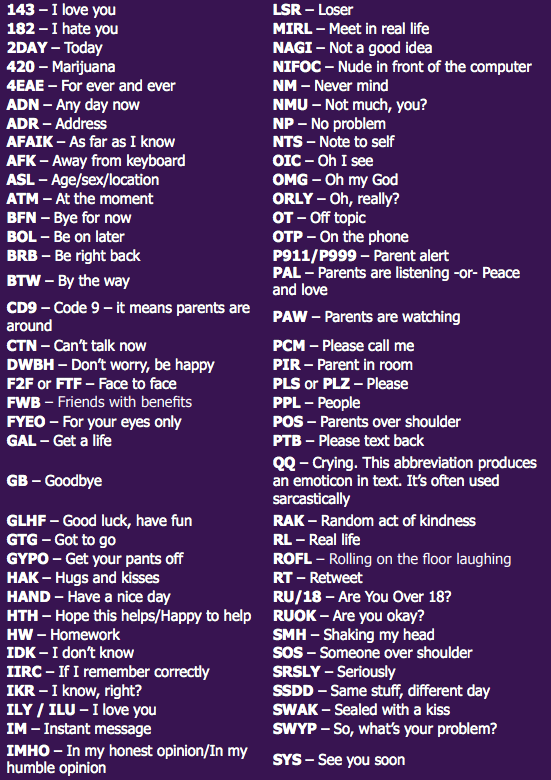 143 – I love you
182 – I hate you
2DAY – Today
420 – Marijuana
4EAE – For ever and ever
ADN – Any day now
ADR – Address
AFAIK – As far as I know
AFK – Away from keyboard
ASL – Age/sex/location
ATM – At the moment
BFN – Bye for now
BOL – Be on later
BRB – Be right back
BTW – By the way
CD9 – Code 9 – it means parents are around
CTN – Can't talk now
DWBH – Don't worry, be happy
F2F or FTF – Face to face
FWB – Friends with benefits
FYEO – For your eyes only
GAL – Get a life
GB – Goodbye
GLHF – Good luck, have fun
GTG – Got to go
GYPO – Get your pants off
HAK – Hugs and kisses
HAND – Have a nice day
HTH – Hope this helps/Happy to help
HW – Homework
IDK – I don't know
IIRC – If I remember correctly
IKR – I know, right?
ILY / ILU – I love you
IM – Instant message
IMHO – In my honest opinion/In my humble opinion

LSR – Loser
MIRL – Meet in real life
NAGI – Not a good idea
NIFOC – Nude in front of the computer
NM – Never mind
NMU – Not much, you?
NP – No problem
NTS – Note to self
OIC – Oh I see
OMG – Oh my God
ORLY – Oh, really?
OT – Off topic
OTP – On the phone
P911/P999 – Parent alert
PAL – Parents are listening -or- Peace and love
PAW – Parents are watching
PCM – Please call me
PIR – Parent in room
PLS or PLZ – Please
PPL – People
POS – Parents over shoulder
PTB – Please text back
QQ – Crying. This abbreviation produces an emoticon in text. It's often used sarcastically
RAK – Random act of kindness
RL – Real life
ROFL – Rolling on the floor laughing
RT – Retweet
RU/18 – Are You Over 18?
RUOK – Are you okay?
SMH – Shaking my head
SOS – Someone over shoulder
SRSLY – Seriously
SSDD – Same stuff, different day
SWAK – Sealed with a kiss
SWYP – So, what's your problem?
SYS – See you soon